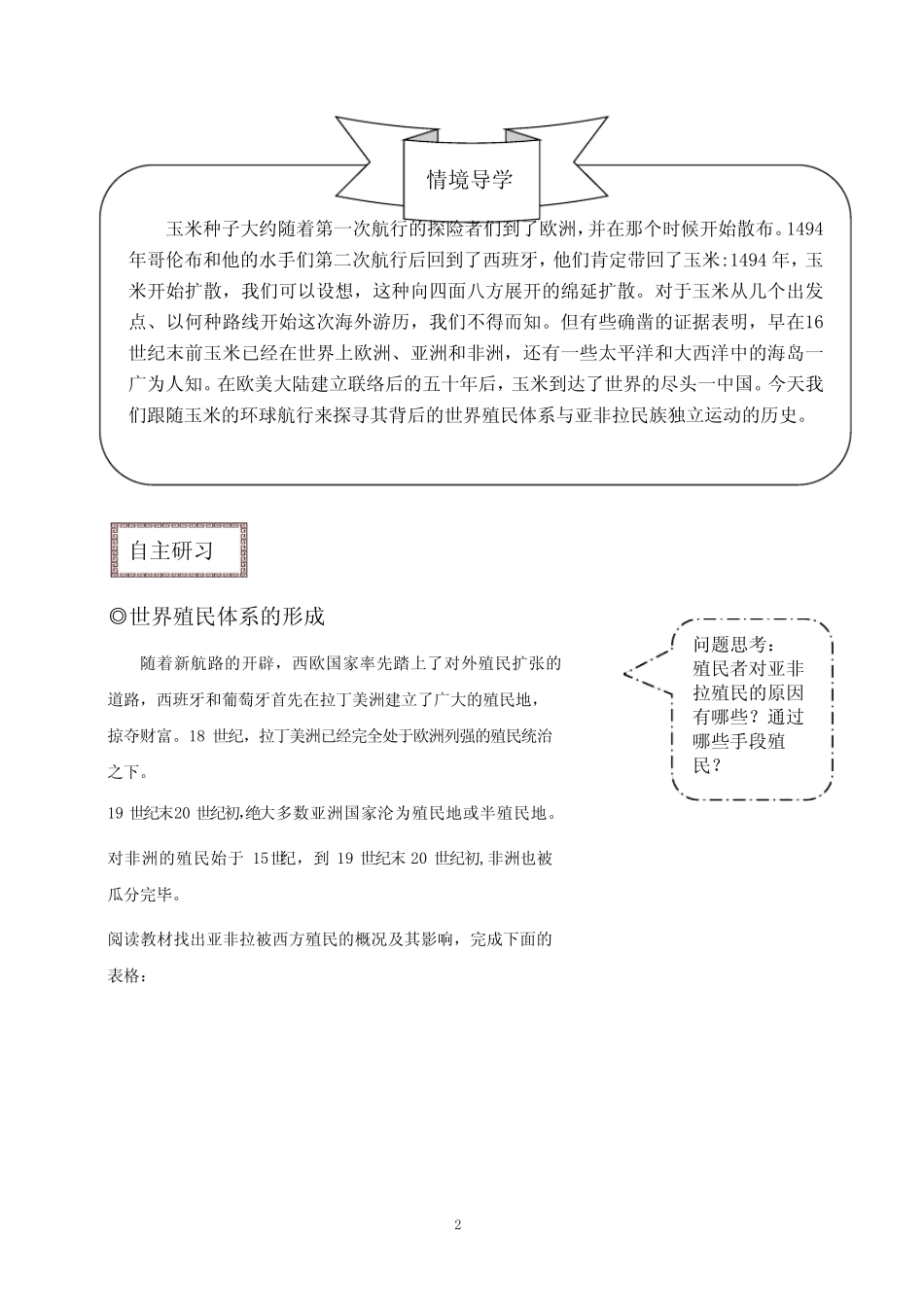 情境导学

玉米种子大约随着第一次航行的探险者们到了欧洲，并在那个时候开始散布。1494年哥伦布和他的水手们第二次航行后回到了西班牙，他们肯定带回了玉米:1494年，玉米开始扩散，我们可以设想，这种向四面八方展开的绵延扩散。对于玉米从几个出发点、以何种路线开始这次海外游历，我们不得而知。但有些确凿的证据表明，早在16世纪末前玉米已经在世界上欧洲、亚洲和非洲，还有一些太平洋和大西洋中的海岛一广为人知。在欧美大陆建立联络后的五十年后，玉米到达了世界的尽头一中国。今天我们跟随玉米的环球航行来探寻其背后的世界殖民体系与亚非拉民族独立运动的历史。

自主研习

◎世界殖民体系的形成

随着新航路的开辟，西欧国家率先踏上了对外殖民扩张的道路，西班牙和葡萄牙首先在拉丁美洲建立了广大的殖民地，掠夺财富。18 世纪，拉丁美洲已经完全处于欧洲列强的殖民统治之下。

19 世纪末20 世纪初,绝大多数亚洲国家沦为殖民地或半殖民地。

对非洲的殖民始于 15世纪，到 19 世纪末 20 世纪初,非洲也被瓜分完毕。

阅读教材找出亚非拉被西方殖民的概况及其影响，完成下面的表格：

问题思考：殖民者对亚非拉殖民的原因有哪些？通过哪些手段殖民？

2